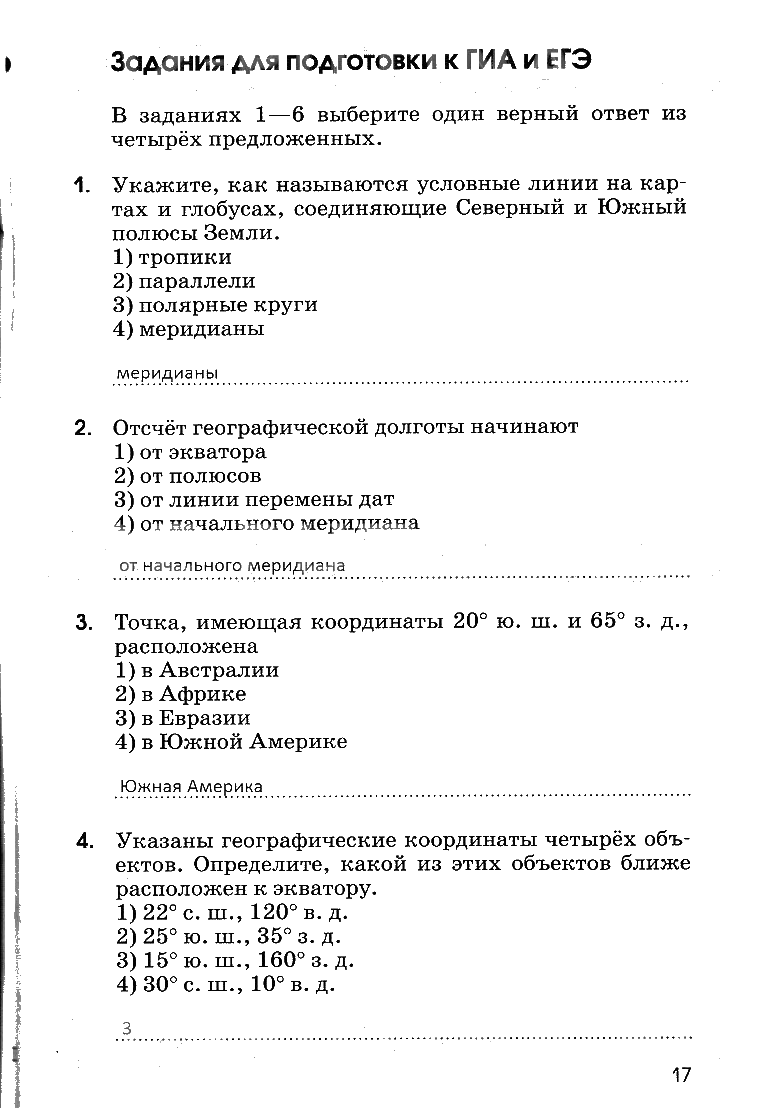 Задания для подготовки к ГИА и ЕГЭ

В заданиях 1—6 выберите один верный ответ из четырёх предложенных.

1. Укажите, как называются условные линии на картах и глобусах, соединяющие Северный и Южный полюсы Земли.
1) тропики
2) параллели
3) полярные круги
4) меридианы

меридианы

2. Отсчёт географической долготы начинают
1) от экватора
2) от полюсов
3) от линии перемены дат
4) от начального меридиана

от начального меридиана

3. Точка, имеющая координаты 20° ю. ш. и 65° з. д., расположена
1) в Австралии
2) в Африке
3) в Евразии
4) в Южной Америке

Южная Америка

4. Указаны географические координаты четырёх объектов. Определите, какой из этих объектов ближе расположен к экватору.
1) 22° с. ш., 120° в. д.
2) 25° ю. ш., 35° з. д.
3) 15° ю. ш., 160° з. д.
4) 30° с. ш., 10° в. д.

3

17